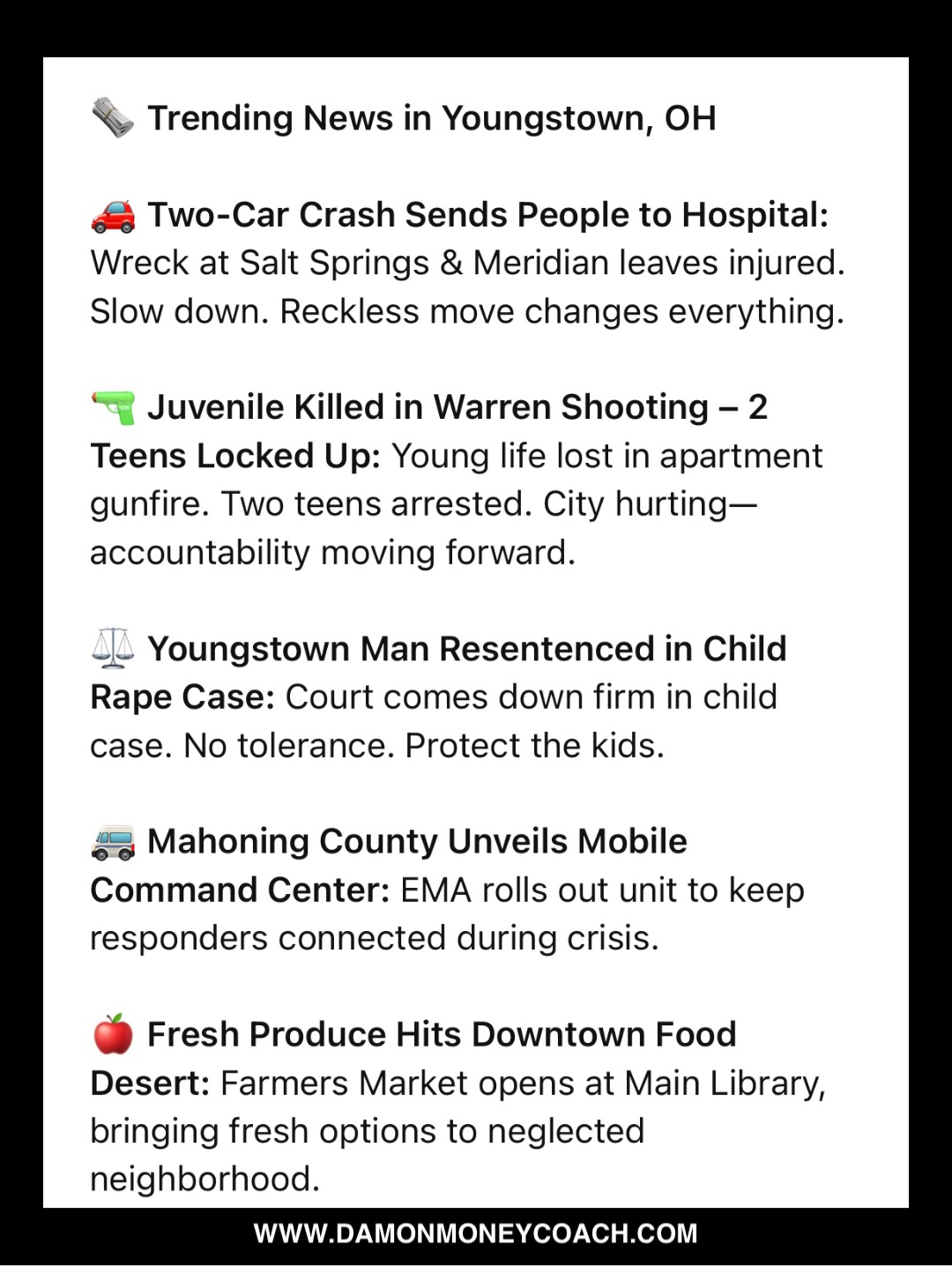 🗞️ Trending News in Youngstown, OH

🚗 Two-Car Crash Sends People to Hospital: Wreck at Salt Springs & Meridian leaves injured. Slow down. Reckless move changes everything.

🔫 Juvenile Killed in Warren Shooting – 2 Teens Locked Up: Young life lost in apartment gunfire. Two teens arrested. City hurting—accountability moving forward.

⚖️ Youngstown Man Resentenced in Child Rape Case: Court comes down firm in child case. No tolerance. Protect the kids.

🚐 Mahoning County Unveils Mobile Command Center: EMA rolls out unit to keep responders connected during crisis.

🍎 Fresh Produce Hits Downtown Food Desert: Farmers Market opens at Main Library, bringing fresh options to neglected neighborhood.

WWW.DAMONMONEYCOACH.COM